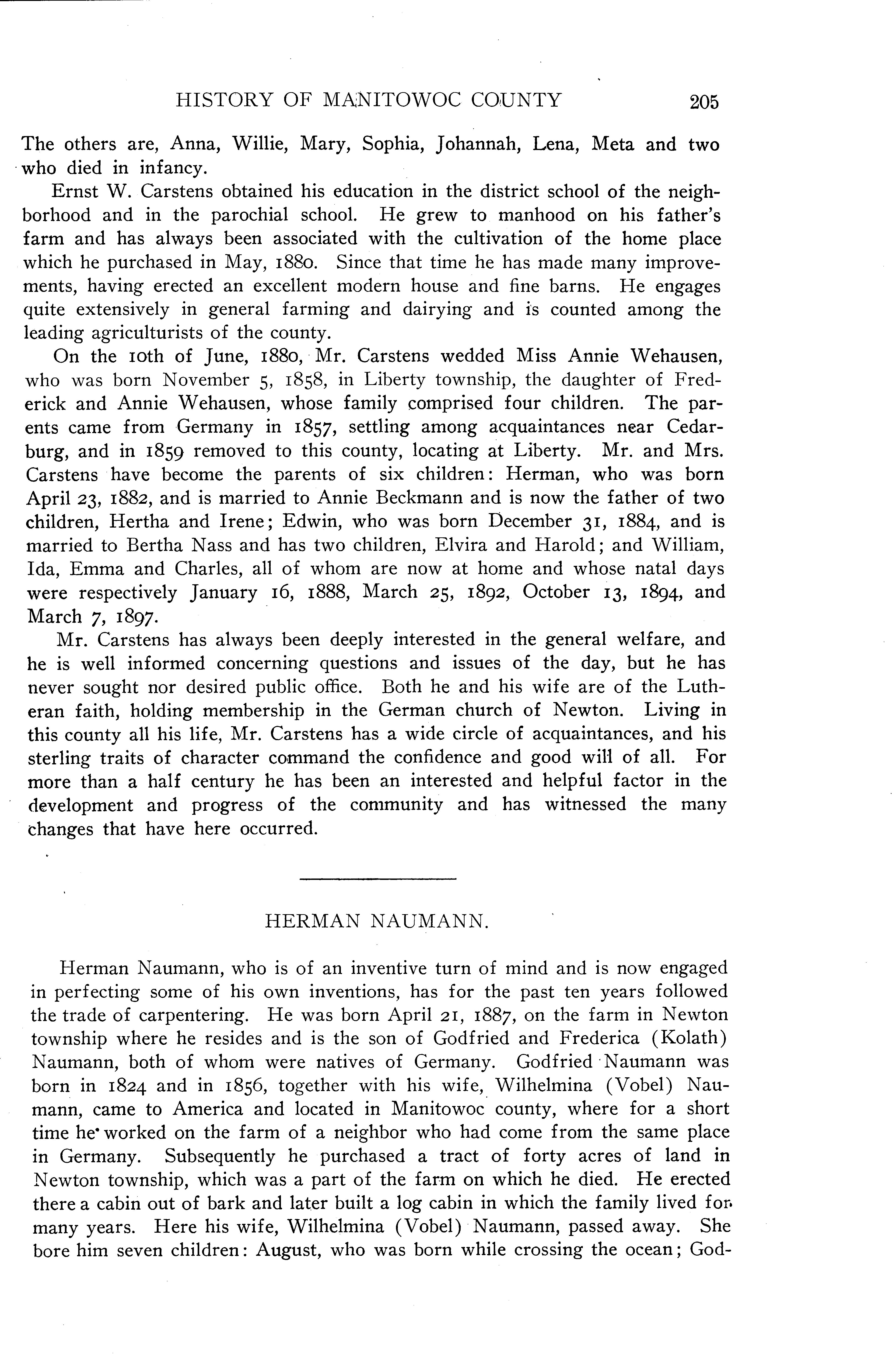 HISTORY OF MANITOWOC COUNTY 205

The others are, Anna, Willie, Mary, Sophia, Johannah, Lena, Meta and two who died in infancy.

Ernst W. Carstens obtained his education in the district school of the neighborhood and in the parochial school. He grew to manhood on his father's farm and has always been associated with the cultivation of the home place which he purchased in May, 1880. Since that time he has made many improvements, having erected an excellent modern house and fine barns. He engages quite extensively in general farming and dairying and is counted among the leading agriculturists of the county.

On the 10th of June, 1880, Mr. Carstens wedded Miss Annie Wehausen, who was born November 5, 1858, in Liberty township, the daughter of Frederick and Annie Wehausen, whose family comprised four children. The parents came from Germany in 1857, settling among acquaintances near Cedarburg, and in 1859 removed to this county, locating at Liberty. Mr. and Mrs. Carstens have become the parents of six children: Herman, who was born April 23, 1882, and is married to Annie Beckmann and is now the father of two children, Hertha and Irene; Edwin, who was born December 31, 1884, and is married to Bertha Nass and has two children, Elvira and Harold; and William, Ida, Emma and Charles, all of whom are now at home and whose natal days were respectively January 16, 1888, March 25, 1892, October 13, 1894, and March 7, 1897.

Mr. Carstens has always been deeply interested in the general welfare, and he is well informed concerning questions and issues of the day, but he has never sought nor desired public office. Both he and his wife are of the Lutheran faith, holding membership in the German church of Newton. Living in this county all his life, Mr. Carstens has a wide circle of acquaintances, and his sterling traits of character command the confidence and good will of all. For more than a half century he has been an interested and helpful factor in the development and progress of the community and has witnessed the many changes that have here occurred.

HERMAN NAUMANN.

Herman Naumann, who is of an inventive turn of mind and is now engaged in perfecting some of his own inventions, has for the past ten years followed the trade of carpentering. He was born April 21, 1887, on the farm in Newton township where he resides and is the son of Godfried and Frederica (Kolath) Naumann, both of whom were natives of Germany. Godfried Naumann was born in 1824 and in 1856, together with his wife, Wilhelmina (Vobel) Naumann, came to America and located in Manitowoc county, where for a short time he worked on the farm of a neighbor who had come from the same place in Germany. Subsequently he purchased a tract of forty acres of land in Newton township, which was a part of the farm on which he died. He erected there a cabin out of bark and later built a log cabin in which the family lived for many years. Here his wife, Wilhelmina (Vobel) Naumann, passed away. She bore him seven children: August, who was born while crossing the ocean; God-